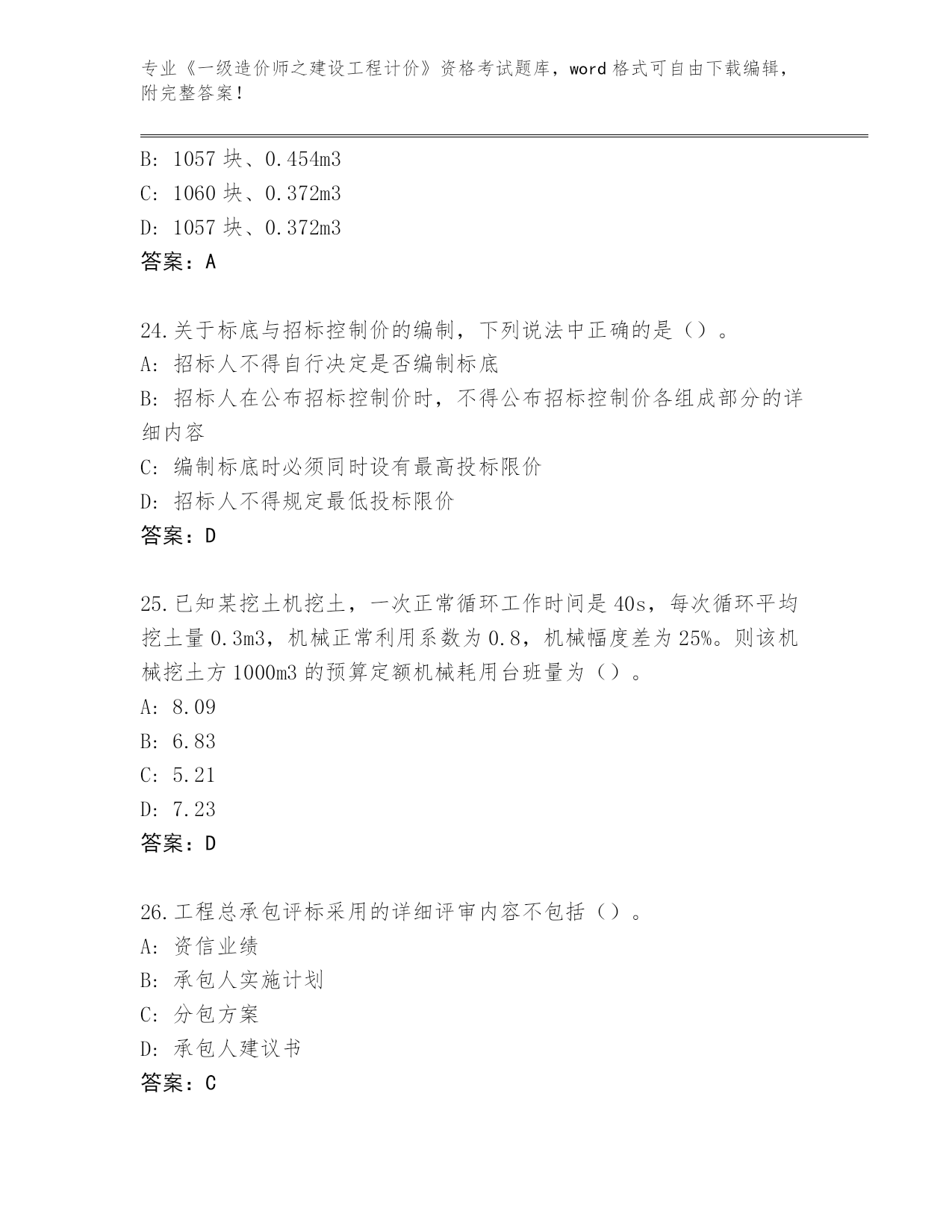 专业《一级造价师之建设工程计价》资格考试题库，word 格式可自由下载编辑，附完整答案！

B: 1057 块、0.454m3
C: 1060 块、0.372m3
D: 1057 块、0.372m3
答案：A

24.关于标底与招标控制价的编制，下列说法中正确的是（）。
A: 招标人不得自行决定是否编制标底
B: 招标人在公布招标控制价时，不得公布招标控制价各组成部分的详细内容
C: 编制标底时必须同时设有最高投标限价
D: 招标人不得规定最低投标限价
答案：D

25.已知某挖土机挖土，一次正常循环工作时间是 40s，每次循环平均挖土量 0.3m3，机械正常利用系数为 0.8，机械幅度差为 25%。则该机械挖土方 1000m3 的预算定额机械耗用台班量为（）。
A: 8.09
B: 6.83
C: 5.21
D: 7.23
答案：D

26.工程总承包评标采用的详细评审内容不包括（）。
A: 资信业绩
B: 承包人实施计划
C: 分包方案
D: 承包人建议书
答案：C